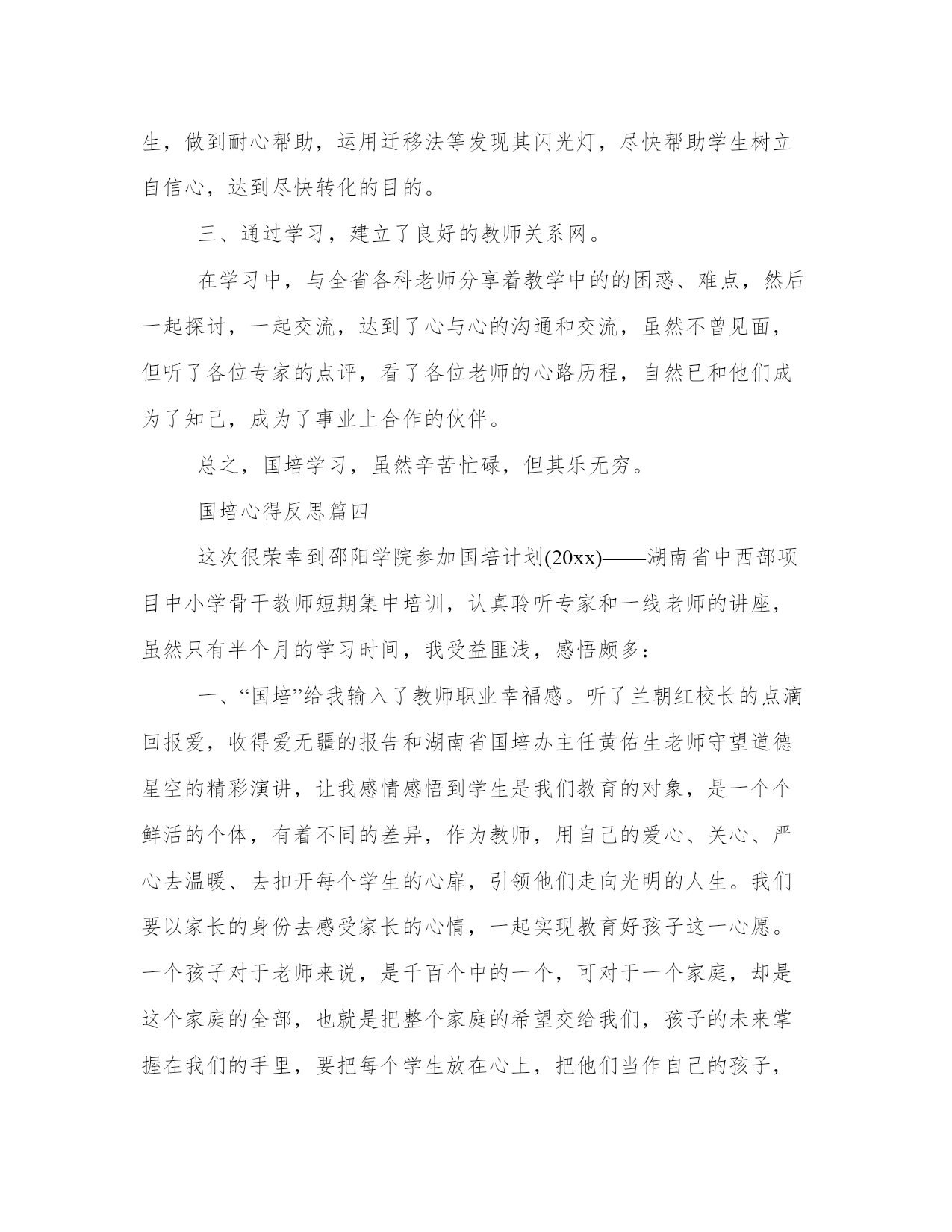 生，做到耐心帮助，运用迁移法等发现其闪光灯，尽快帮助学生树立自信心，达到尽快转化的目的。

三、通过学习，建立了良好的教师关系网。

在学习中，与全省各科老师分享着教学中的的困惑、难点，然后一起探讨，一起交流，达到了心与心的沟通和交流，虽然不曾见面，但听了各位专家的点评，看了各位老师的心路历程，自然已和他们成为了知己，成为了事业上合作的伙伴。

总之，国培学习，虽然辛苦忙碌，但其乐无穷。

国培心得反思篇四

这次很荣幸到邵阳学院参加国培计划(20xx)——湖南省中西部项目中小学骨干教师短期集中培训，认真聆听专家和一线老师的讲座，虽然只有半个月的学习时间，我受益匪浅，感悟颇多：

一、“国培”给我输入了教师职业幸福感。听了兰朝红校长的点滴回报爱，收得爱无疆的报告和湖南省国培办主任黄佑生老师守望道德星空的精彩演讲，让我感情感悟到学生是我们教育的对象，是一个个鲜活的个体，有着不同的差异，作为教师，用自己的爱心、关心、严心去温暖、去扣开每个学生的心扉，引领他们走向光明的人生。我们要以家长的身份去感受家长的心情，一起实现教育好孩子这一心愿。一个孩子对于老师来说，是千百个中的一个，可对于一个家庭，却是这个家庭的全部，也就是把整个家庭的希望交给我们，孩子的未来掌握在我们的手里，要把每个学生放在心上，把他们当作自己的孩子，